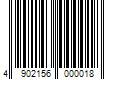 4 902156 000018